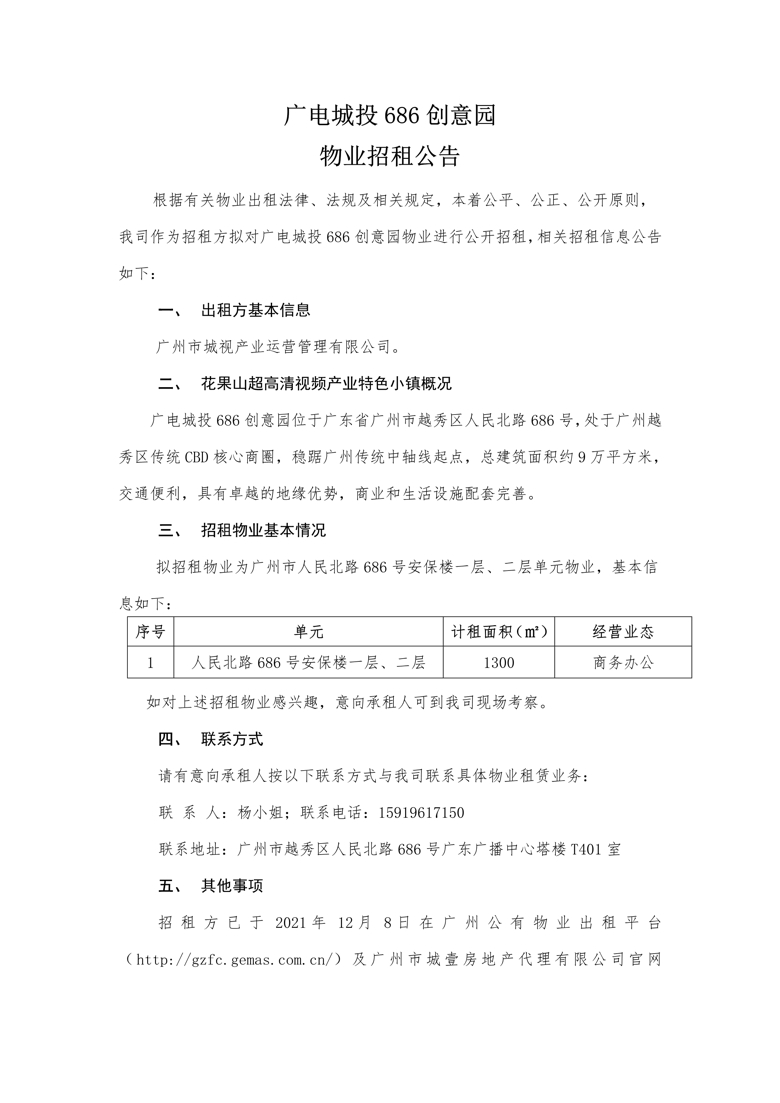 广电城投 686 创意园
物业招租公告

根据有关物业出租法律、法规及相关规定，本着公平、公正、公开原则，我司作为招租方拟对广电城投 686 创意园物业进行公开招租，相关招租信息公告如下：

一、 出租方基本信息

广州市城视产业运营管理有限公司。

二、 花果山超高清视频产业特色小镇概况

广电城投 686 创意园位于广东省广州市越秀区人民北路 686 号，处于广州越秀区传统 CBD 核心商圈，稳踞广州传统中轴线起点，总建筑面积约 9 万平方米，交通便利，具有卓越的地缘优势，商业和生活设施配套完善。

三、 招租物业基本情况

拟招租物业为广州市人民北路 686 号安保楼一层、二层单元物业，基本信息如下：

| 序号 | 单元 | 计租面积（㎡） | 经营业态 |
|---|---|---|---|
| 1 | 人民北路 686 号安保楼一层、二层 | 1300 | 商务办公 |

如对上述招租物业感兴趣，意向承租人可到我司现场考察。

四、 联系方式

请有意向承租人按以下联系方式与我司联系具体物业租赁业务：

联 系 人：杨小姐；联系电话：15919617150

联系地址：广州市越秀区人民北路 686 号广东广播中心塔楼 T401 室

五、 其他事项

招租方已于 2021 年 12 月 8 日在广州公有物业出租平台（http://gzfc.gemas.com.cn/）及广州市城壹房地产代理有限公司官网